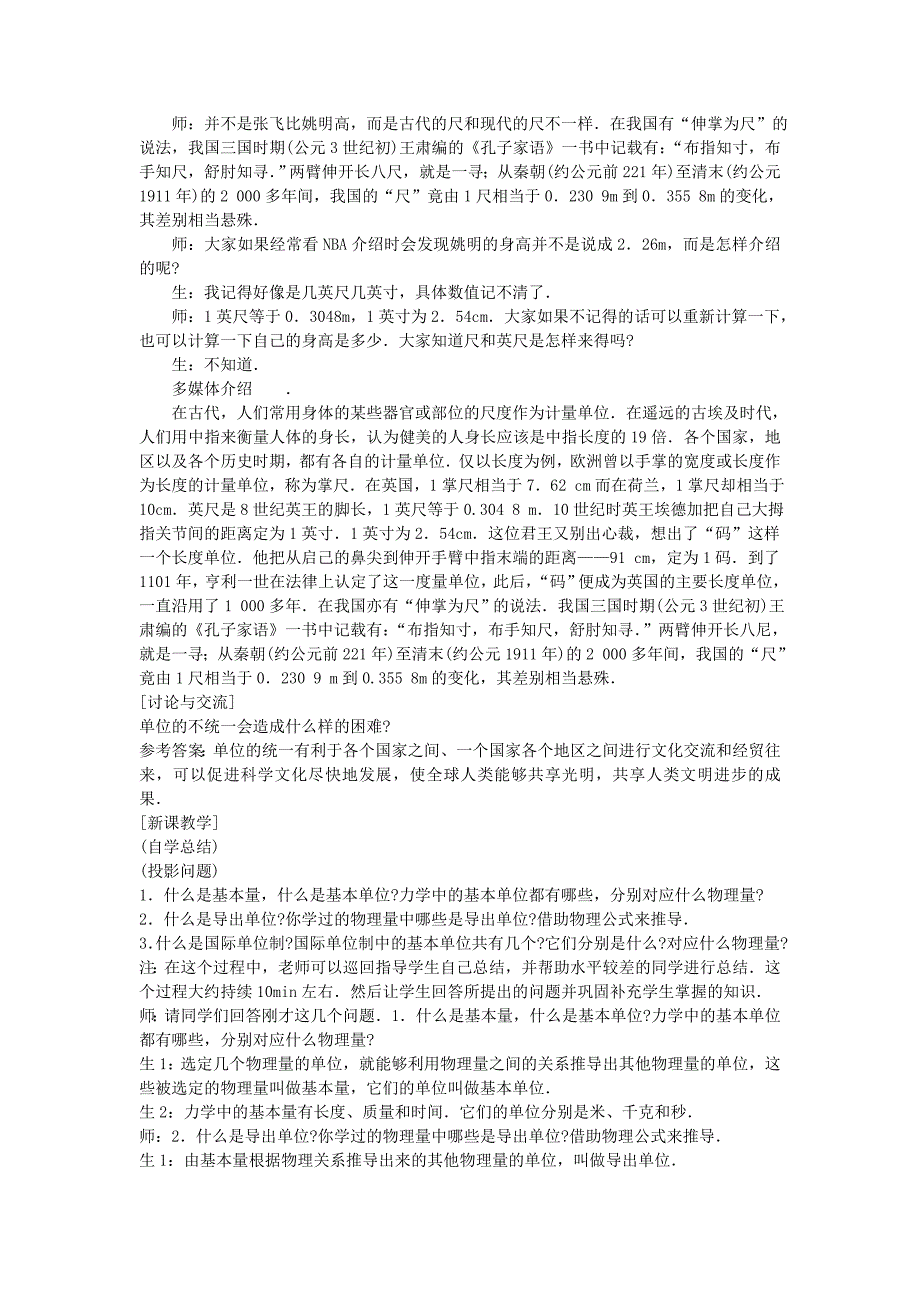 师：并不是张飞比姚明高，而是古代的尺和现代的尺不一样．在我国有“伸掌为尺”的说法，我国三国时期(公元3世纪初)王肃编的《孔子家语》一书中记载有：“布指知寸，布手知尺，舒肘知寻.”两臂伸开长八尺，就是一寻；从秦朝(约公元前221年)至清末(约公元1911年)的2 000多年间，我国的“尺”竟由1尺相当于0．230 9m到0．355 8m的变化，其差别相当悬殊．

师：大家如果经常看NBA介绍时会发现姚明的身高并不是说成2．26m，而是怎样介绍的呢?

生：我记得好像是几英尺几英寸，具体数值记不清了．

师：1英尺等于0．3048m，1英寸为2．54cm．大家如果不记得的话可以重新计算一下，也可以计算一下自己的身高是多少．大家知道尺和英尺是怎样来得吗?

生：不知道．

多媒体介绍 ．

在古代，人们常用身体的某些器官或部位的尺度作为计量单位．在遥远的古埃及时代，人们用中指来衡量人体的身长，认为健美的人身长应该是中指长度的19倍．各个国家，地区以及各个历史时期，都有各自的计量单位．仅以长度为例，欧洲曾以手掌的宽度或长度作为长度的计量单位，称为掌尺．在英国，1掌尺相当于7．62 cm而在荷兰，1掌尺却相当于10cm．英尺是8世纪英王的脚长，1英尺等于0．304 8 m．10世纪时英王埃德加把自己大拇指关节间的距离定为1英寸．1英寸为2．54cm．这位君王又别出心裁，想出了“码”这样一个长度单位．他把从启己的鼻尖到伸开手臂中指末端的距离——91 cm，定为1码．到了1101年，亨利一世在法律上认定了这一度量单位，此后，“码”便成为英国的主要长度单位，一直沿用了1 000多年．在我国亦有“伸掌为尺”的说法．我国三国时期(公元3世纪初)王肃编的《孔子家语》一书中记载有：“布指知寸，布手知尺，舒肘知寻．”两臂伸开长八尼，就是一寻；从秦朝(约公元前221年)至清末(约公元1911年)的2 000多年间，我国的“尺”竟由1尺相当于0．230 9 m到0.355 8m的变化，其差别相当悬殊．

[讨论与交流]

单位的不统一会造成什么样的困难?

参考答案：单位的统一有利于各个国家之间、一个国家各个地区之间进行文化交流和经贸往来，可以促进科学文化尽快地发展，使全球人类能够共享光明，共享人类文明进步的成果．

[新课教学]

(自学总结)

(投影问题)

1．什么是基本量，什么是基本单位?力学中的基本单位都有哪些，分别对应什么物理量?

2．什么是导出单位?你学过的物理量中哪些是导出单位?借助物理公式来推导．

3.什么是国际单位制?国际单位制中的基本单位共有几个?它们分别是什么?对应什么物理量?

注：在这个过程中，老师可以巡回指导学生自己总结，并帮助水平较差的同学进行总结．这个过程大约持续10min左右．然后让学生回答所提出的问题并巩固补充学生掌握的知识．

师：请同学们回答刚才这几个问题．1．什么是基本量，什么是基本单位?力学中的基本单位都有哪些，分别对应什么物理量?

生1：选定几个物理量的单位，就能够利用物理量之间的关系推导出其他物理量的单位，这些被选定的物理量叫做基本量，它们的单位叫做基本单位．

生2：力学中的基本量有长度、质量和时间．它们的单位分别是米、千克和秒．

师：2．什么是导出单位?你学过的物理量中哪些是导出单位?借助物理公式来推导．

生1：由基本量根据物理关系推导出来的其他物理量的单位，叫做导出单位．